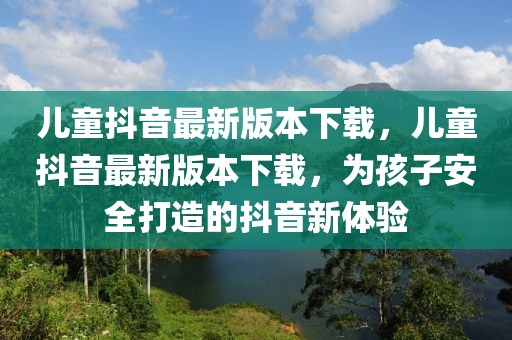 儿童抖音最新版本下载，儿童抖音最新版本下载，为孩子安全打造的抖音新体验